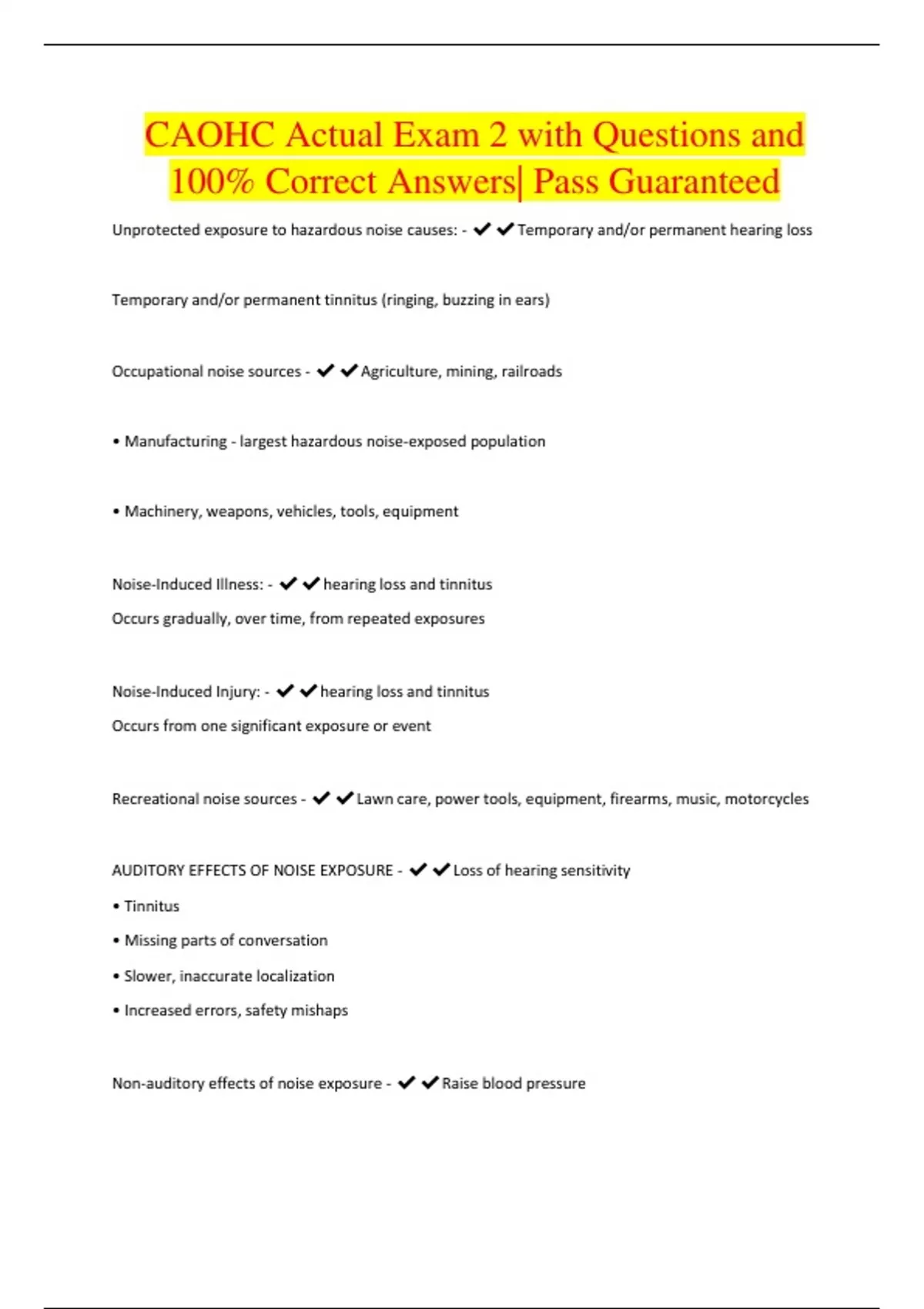 CAOHC Actual Exam 2 with Questions and 100% Correct Answers| Pass Guaranteed

Unprotected exposure to hazardous noise causes: - ✔✔Temporary and/or permanent hearing loss

Temporary and/or permanent tinnitus (ringing, buzzing in ears)

Occupational noise sources - ✔✔Agriculture, mining, railroads

• Manufacturing - largest hazardous noise-exposed population

• Machinery, weapons, vehicles, tools, equipment

Noise-Induced Illness: - ✔✔hearing loss and tinnitus

Occurs gradually, over time, from repeated exposures

Noise-Induced Injury: - ✔✔hearing loss and tinnitus

Occurs from one significant exposure or event

Recreational noise sources - ✔✔Lawn care, power tools, equipment, firearms, music, motorcycles

AUDITORY EFFECTS OF NOISE EXPOSURE - ✔✔Loss of hearing sensitivity

• Tinnitus

• Missing parts of conversation

• Slower, inaccurate localization

• Increased errors, safety mishaps

Non-auditory effects of noise exposure - ✔✔Raise blood pressure